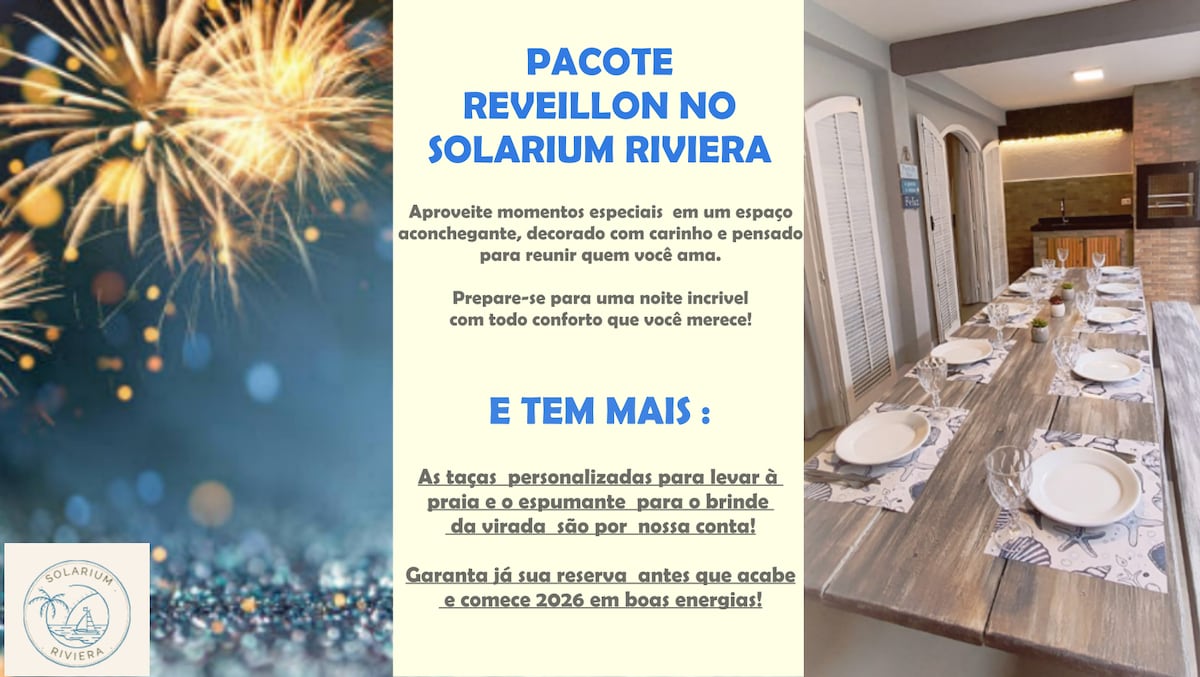 PACOTE
REVEILLON NO
SOLARIUM RIVIERA

Aproveite momentos especiais em um espaço aconchegante, decorado com carinho e pensado para reunir quem você ama.

Prepare-se para uma noite incrivel com todo conforto que você merece!

E TEM MAIS :

As taças personalizadas para levar à praia e o espumante para o brinde da virada são por nossa conta!

Garanta já sua reserva antes que acabe e comece 2026 em boas energias!

SOLARIUM
RIVIERA